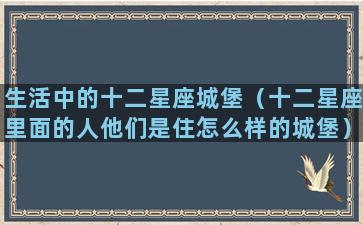 生活中的十二星座城堡（十二星座里面的人他们是住怎么样的城堡）